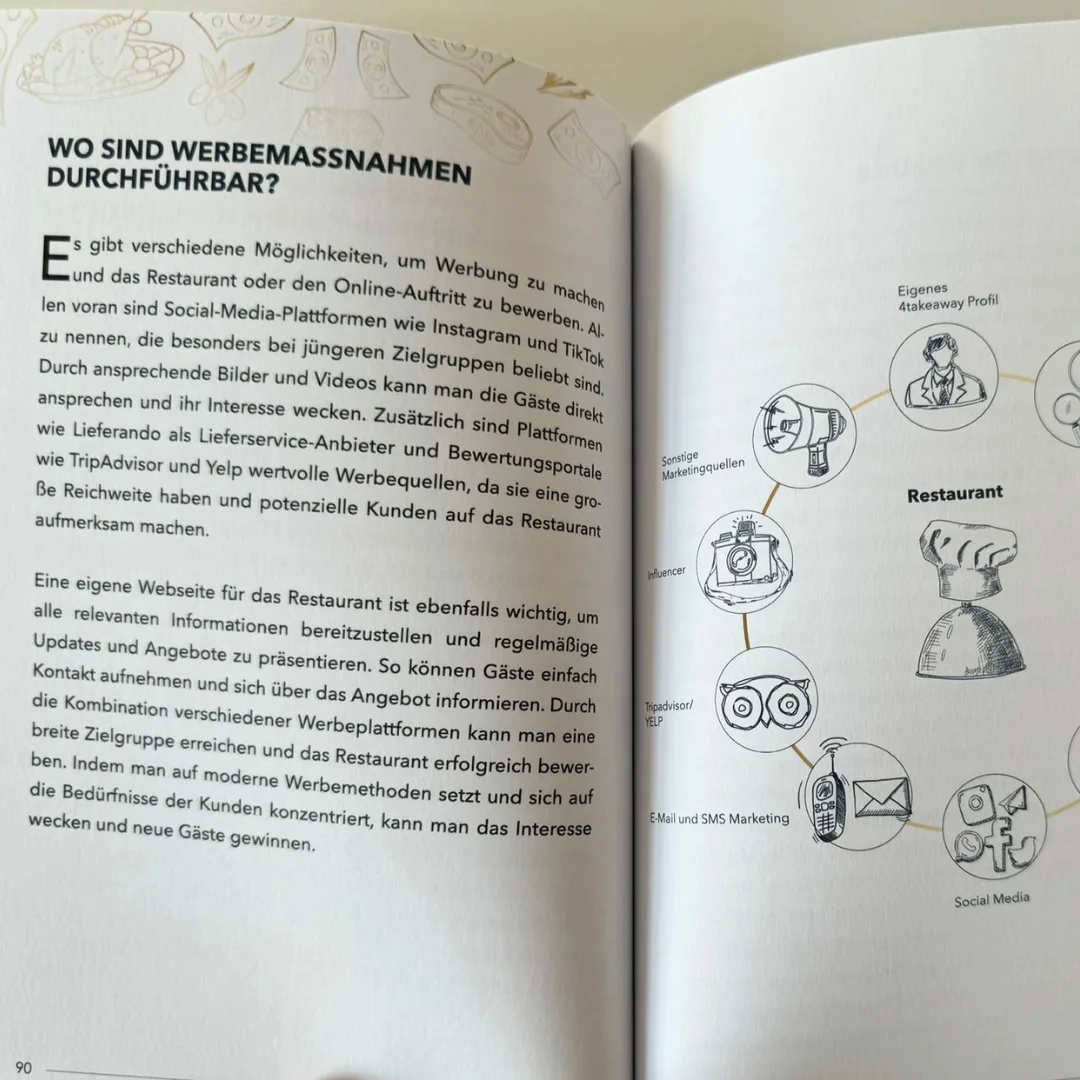 WO SIND WERBEMASSNAHMEN DURCHFÜHRBAR?

Es gibt verschiedene Möglichkeiten, um Werbung zu machen und das Restaurant oder den Online-Auftritt zu bewerben. Allen voran sind Social-Media-Plattformen wie Instagram und TikTok zu nennen, die besonders bei jüngeren Zielgruppen beliebt sind. Durch ansprechende Bilder und Videos kann man die Gäste direkt ansprechen und ihr Interesse wecken. Zusätzlich sind Plattformen wie Lieferando als Lieferservice-Anbieter und Bewertungsportale wie TripAdvisor und Yelp wertvolle Werbequellen, da sie eine große Reichweite haben und potenzielle Kunden auf das Restaurant aufmerksam machen.

Eine eigene Webseite für das Restaurant ist ebenfalls wichtig, um alle relevanten Informationen bereitzustellen und regelmäßige Updates und Angebote zu präsentieren. So können Gäste einfach Kontakt aufnehmen und sich über das Angebot informieren. Durch die Kombination verschiedener Werbeplattformen kann man eine breite Zielgruppe erreichen und das Restaurant erfolgreich bewerben. Indem man auf moderne Werbemethoden setzt und sich auf die Bedürfnisse der Kunden konzentriert, kann man das Interesse wecken und neue Gäste gewinnen.

90

Eigenes 4takeaway Profil

Sonstige Marketingquellen

Restaurant

Influencer

Tripadvisor/ YELP

E-Mail und SMS Marketing

Social Media